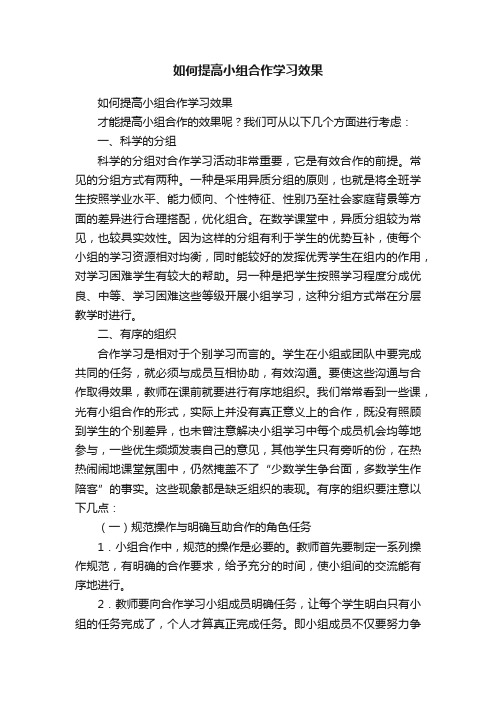 如何提高小组合作学习效果

如何提高小组合作学习效果

才能提高小组合作的效果呢？我们可从以下几个方面进行考虑：

一、科学的分组

科学的分组对合作学习活动非常重要，它是有效合作的前提。常见的分组方式有两种。一种是采用异质分组的原则，也就是将全班学生按照学业水平、能力倾向、个性特征、性别乃至社会家庭背景等方面的差异进行合理搭配，优化组合。在数学课堂中，异质分组较为常见，也较具实效性。因为这样的分组有利于学生的优势互补，使每个小组的学习资源相对均衡，同时能较好的发挥优秀学生在组内的作用，对学习困难学生有较大的帮助。另一种是把学生按照学习程度分成优良、中等、学习困难这些等级开展小组学习，这种分组方式常在分层教学时进行。

二、有序的组织

合作学习是相对于个别学习而言的。学生在小组或团队中要完成共同的任务，就必须与成员互相协助，有效沟通。要使这些沟通与合作取得效果，教师在课前就要进行有序地组织。我们常常看到一些课，光有小组合作的形式，实际上并没有真正意义上的合作，既没有照顾到学生的个别差异，也未曾注意解决小组学习中每个成员机会均等地参与，一些优生频频发表自己的意见，其他学生只有旁听的份，在热热闹闹地课堂氛围中，仍然掩盖不了“少数学生争台面，多数学生作陪客”的事实。这些现象都是缺乏组织的表现。有序的组织要注意以下几点：

（一）规范操作与明确互助合作的角色任务

1．小组合作中，规范的操作是必要的。教师首先要制定一系列操作规范，有明确的合作要求，给予充分的时间，使小组间的交流能有序地进行。

2．教师要向合作学习小组成员明确任务，让每个学生明白只有小组的任务完成了，个人才算真正完成任务。即小组成员不仅要努力争